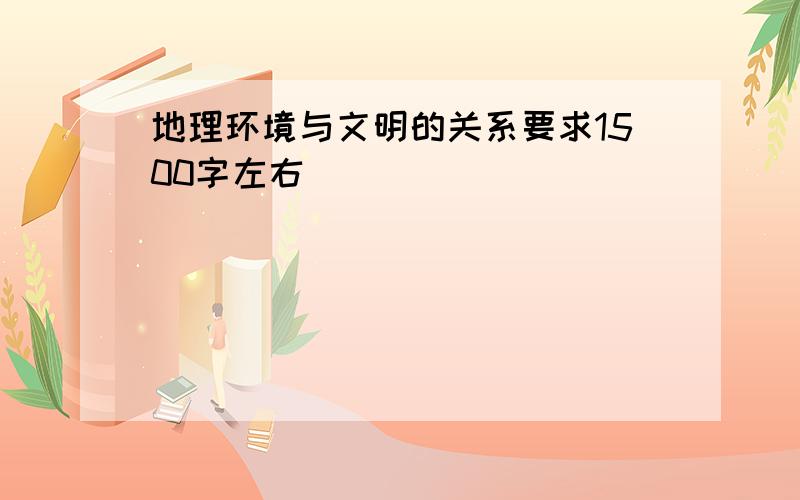 地理环境与文明的关系要求1500字左右